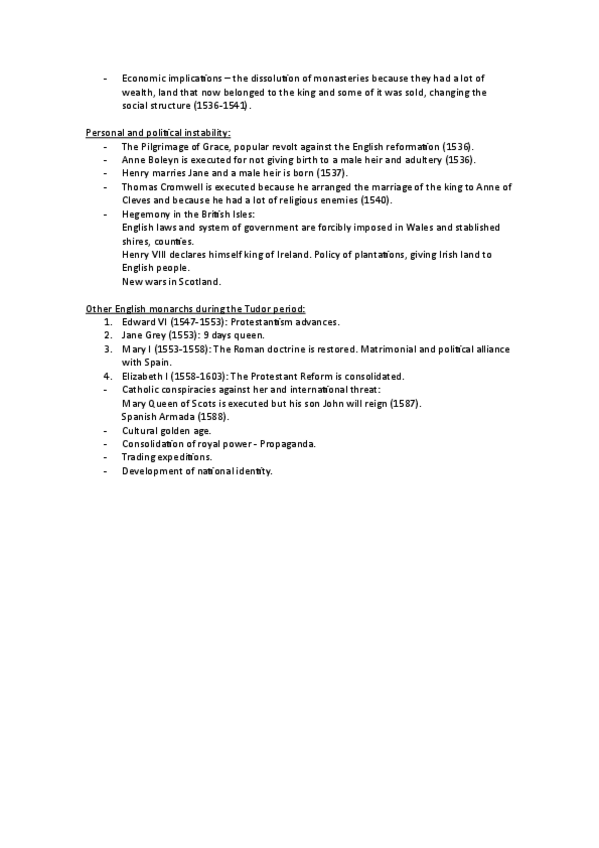 - Economic implications – the dissolution of monasteries because they had a lot of wealth, land that now belonged to the king and some of it was sold, changing the social structure (1536-1541).

Personal and political instability:
- The Pilgrimage of Grace, popular revolt against the English reformation (1536).
- Anne Boleyn is executed for not giving birth to a male heir and adultery (1536).
- Henry marries Jane and a male heir is born (1537).
- Thomas Cromwell is executed because he arranged the marriage of the king to Anne of Cleves and because he had a lot of religious enemies (1540).
- Hegemony in the British Isles:
English laws and system of government are forcibly imposed in Wales and stablished shires, counties.
Henry VIII declares himself king of Ireland. Policy of plantations, giving Irish land to English people.
New wars in Scotland.

Other English monarchs during the Tudor period:
1. Edward VI (1547-1553): Protestantism advances.
2. Jane Grey (1553): 9 days queen.
3. Mary I (1553-1558): The Roman doctrine is restored. Matrimonial and political alliance with Spain.
4. Elizabeth I (1558-1603): The Protestant Reform is consolidated.
- Catholic conspiracies against her and international threat:
Mary Queen of Scots is executed but his son John will reign (1587).
Spanish Armada (1588).
- Cultural golden age.
- Consolidation of royal power - Propaganda.
- Trading expeditions.
- Development of national identity.